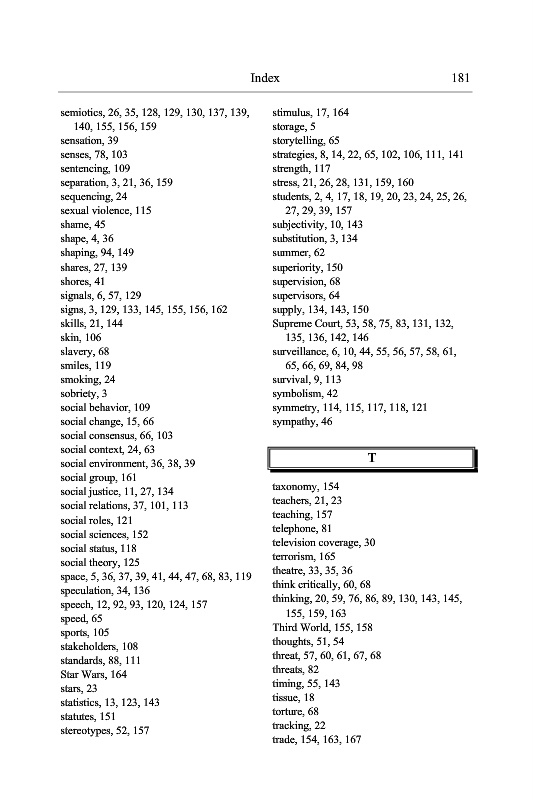 Index 181

semiotics, 26, 35, 128, 129, 130, 137, 139, 140, 155, 156, 159
sensation, 39
senses, 78, 103
sentencing, 109
separation, 3, 21, 36, 159
sequencing, 24
sexual violence, 115
shame, 45
shape, 4, 36
shaping, 94, 149
shares, 27, 139
shores, 41
signals, 6, 57, 129
signs, 3, 129, 133, 145, 155, 156, 162
skills, 21, 144
skin, 106
slavery, 68
smiles, 119
smoking, 24
sobriety, 3
social behavior, 109
social change, 15, 66
social consensus, 66, 103
social context, 24, 63
social environment, 36, 38, 39
social group, 161
social justice, 11, 27, 134
social relations, 37, 101, 113
social roles, 121
social sciences, 152
social status, 118
social theory, 125
space, 5, 36, 37, 39, 41, 44, 47, 68, 83, 119
speculation, 34, 136
speech, 12, 92, 93, 120, 124, 157
speed, 65
sports, 105
stakeholders, 108
standards, 88, 111
Star Wars, 164
stars, 23
statistics, 13, 123, 143
statutes, 151
stereotypes, 52, 157

stimulus, 17, 164
storage, 5
storytelling, 65
strategies, 8, 14, 22, 65, 102, 106, 111, 141
strength, 117
stress, 21, 26, 28, 131, 159, 160
students, 2, 4, 17, 18, 19, 20, 23, 24, 25, 26, 27, 29, 39, 157
subjectivity, 10, 143
substitution, 3, 134
summer, 62
superiority, 150
supervision, 68
supervisors, 64
supply, 134, 143, 150
Supreme Court, 53, 58, 75, 83, 131, 132, 135, 136, 142, 146
surveillance, 6, 10, 44, 55, 56, 57, 58, 61, 65, 66, 69, 84, 98
survival, 9, 113
symbolism, 42
symmetry, 114, 115, 117, 118, 121
sympathy, 46

T

taxonomy, 154
teachers, 21, 23
teaching, 157
telephone, 81
television coverage, 30
terrorism, 165
theatre, 33, 35, 36
think critically, 60, 68
thinking, 20, 59, 76, 86, 89, 130, 143, 145, 155, 159, 163
Third World, 155, 158
thoughts, 51, 54
threat, 57, 60, 61, 67, 68
threats, 82
timing, 55, 143
tissue, 18
torture, 68
tracking, 22
trade, 154, 163, 167